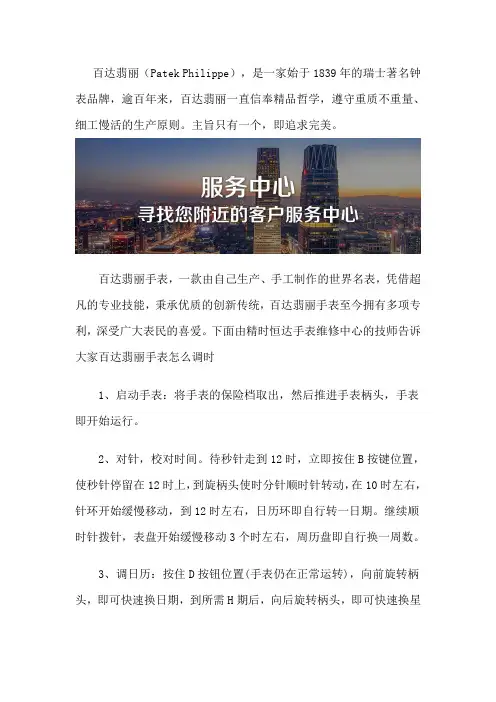 百达翡丽（Patek Philippe），是一家始于1839年的瑞士著名钟表品牌，逾百年来，百达翡丽一直信奉精品哲学，遵守重质不重量、细工慢活的生产原则。主旨只有一个，即追求完美。

服务中心
寻找您附近的客户服务中心

百达翡丽手表，一款由自己生产、手工制作的世界名表，凭借超凡的专业技能，秉承优质的创新传统，百达翡丽手表至今拥有多项专利，深受广大表民的喜爱。下面由精时恒达手表维修中心的技师告诉大家百达翡丽手表怎么调时

1、启动手表：将手表的保险档取出，然后推进手表柄头，手表即开始运行。

2、对针，校对时间。待秒针走到12时，立即按住B按键位置，使秒针停留在12时上，到旋柄头使时分针顺时针转动，在10时左右，针环开始缓慢移动，到12时左右，日历环即自行转一日期。继续顺时针拨针，表盘开始缓慢移动3个时左右，周历盘即自行换一周数。

3、调日历：按住D按钮位置(手表仍在正常运转)，向前旋转柄头，即可快速换日期，到所需H期后，向后旋转柄头，即可快速换星